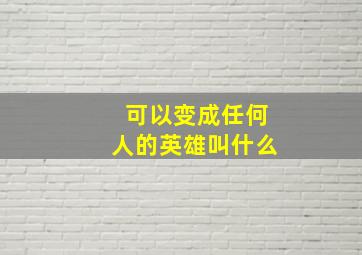 可以变成任何人的英雄叫什么